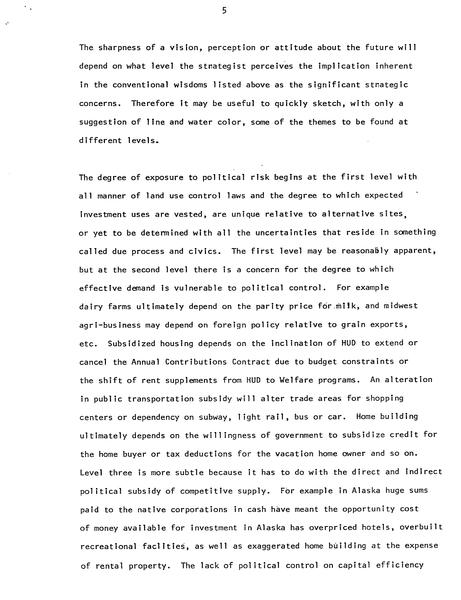 5

The sharpness of a vision, perception or attitude about the future will depend on what level the strategist perceives the implication inherent in the conventional wisdoms listed above as the significant strategic concerns. Therefore it may be useful to quickly sketch, with only a suggestion of line and water color, some of the themes to be found at different levels.

The degree of exposure to political risk begins at the first level with all manner of land use control laws and the degree to which expected investment uses are vested, are unique relative to alternative sites, or yet to be determined with all the uncertainties that reside in something called due process and civics. The first level may be reasonably apparent, but at the second level there is a concern for the degree to which effective demand is vulnerable to political control. For example dairy farms ultimately depend on the parity price for milk, and midwest agri-business may depend on foreign policy relative to grain exports, etc. Subsidized housing depends on the inclination of HUD to extend or cancel the Annual Contributions Contract due to budget constraints or the shift of rent supplements from HUD to Welfare programs. An alteration in public transportation subsidy will alter trade areas for shopping centers or dependency on subway, light rail, bus or car. Home building ultimately depends on the willingness of government to subsidize credit for the home buyer or tax deductions for the vacation home owner and so on. Level three is more subtle because it has to do with the direct and indirect political subsidy of competitive supply. For example in Alaska huge sums paid to the native corporations in cash have meant the opportunity cost of money available for investment in Alaska has overpriced hotels, overbuilt recreational facilties, as well as exaggerated home building at the expense of rental property. The lack of political control on capital efficiency